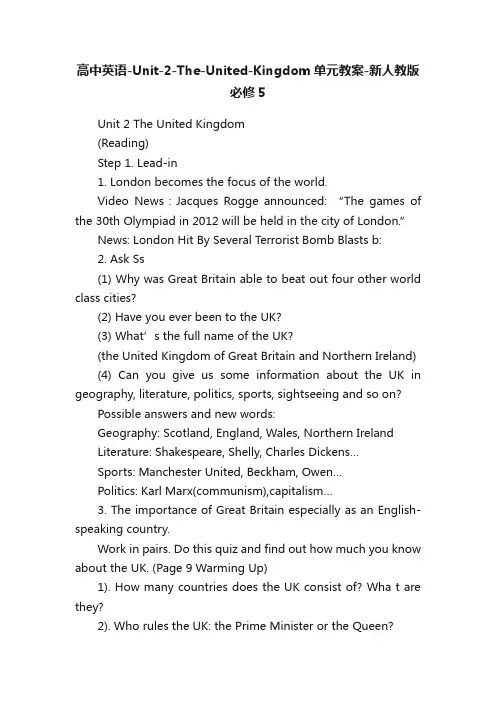 高中英语-Unit-2-The-United-Kingdom单元教案-新人教版必修5

Unit 2 The United Kingdom

(Reading)

Step 1. Lead-in

1. London becomes the focus of the world.

Video News : Jacques Rogge announced: "The games of the 30th Olympiad in 2012 will be held in the city of London."

News: London Hit By Several Terrorist Bomb Blasts b:

2. Ask Ss

(1) Why was Great Britain able to beat out four other world class cities?

(2) Have you ever been to the UK?

(3) What' s the full name of the UK?

(the United Kingdom of Great Britain and Northern Ireland)

(4) Can you give us some information about the UK in geography, literature, politics, sports, sightseeing and so on?

Possible answers and new words:

Geography: Scotland, England, Wales, Northern Ireland

Literature: Shakespeare, Shelly, Charles Dickens...

Sports: Manchester United, Beckham, Owen...

Politics: Karl Marx(communism),capitalism...

3. The importance of Great Britain especially as an English-speaking country.

Work in pairs. Do this quiz and find out how much you know about the UK. (Page 9 Warming Up)

1). How many countries does the UK consist of? Wha t are they?

2). Who rules the UK: the Prime Minister or the Queen?